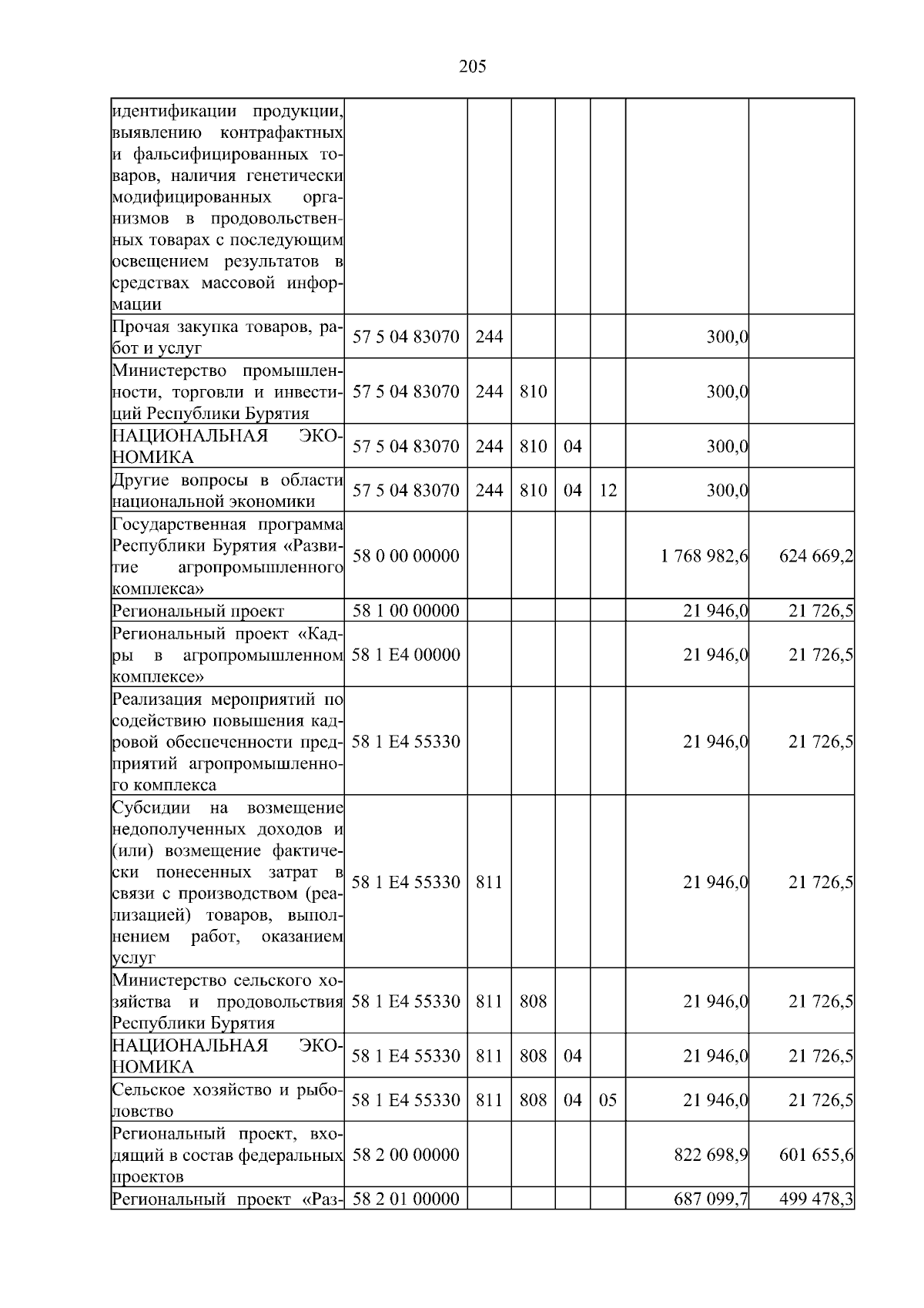 205

| идентификации продукции, выявлению контрафактных и фальсифицированных товаров, наличия генетически модифицированных организмов в продовольственных товарах с последующим освещением результатов в средствах массовой информации | | | | | | | |
|---|---|---|---|---|---|---|---|
| Прочая закупка товаров, работ и услуг | 57 5 04 83070 | 244 | | | | 300,0 | |
| Министерство промышленности, торговли и инвестиций Республики Бурятия | 57 5 04 83070 | 244 | 810 | | | 300,0 | |
| НАЦИОНАЛЬНАЯ ЭКОНОМИКА | 57 5 04 83070 | 244 | 810 | 04 | | 300,0 | |
| Другие вопросы в области национальной экономики | 57 5 04 83070 | 244 | 810 | 04 | 12 | 300,0 | |
| Государственная программа Республики Бурятия «Развитие агропромышленного комплекса» | 58 0 00 00000 | | | | | 1 768 982,6 | 624 669,2 |
| Региональный проект | 58 1 00 00000 | | | | | 21 946,0 | 21 726,5 |
| Региональный проект «Кадры в агропромышленном комплексе» | 58 1 E4 00000 | | | | | 21 946,0 | 21 726,5 |
| Реализация мероприятий по содействию повышения кадровой обеспеченности предприятий агропромышленного комплекса | 58 1 E4 55330 | | | | | 21 946,0 | 21 726,5 |
| Субсидии на возмещение недополученных доходов и (или) возмещение фактически понесенных затрат в связи с производством (реализацией) товаров, выполнением работ, оказанием услуг | 58 1 E4 55330 | 811 | | | | 21 946,0 | 21 726,5 |
| Министерство сельского хозяйства и продовольствия Республики Бурятия | 58 1 E4 55330 | 811 | 808 | | | 21 946,0 | 21 726,5 |
| НАЦИОНАЛЬНАЯ ЭКОНОМИКА | 58 1 E4 55330 | 811 | 808 | 04 | | 21 946,0 | 21 726,5 |
| Сельское хозяйство и рыболовство | 58 1 E4 55330 | 811 | 808 | 04 | 05 | 21 946,0 | 21 726,5 |
| Региональный проект, входящий в состав федеральных проектов | 58 2 00 00000 | | | | | 822 698,9 | 601 655,6 |
| Региональный проект «Раз- | 58 2 01 00000 | | | | | 687 099,7 | 499 478,3 |